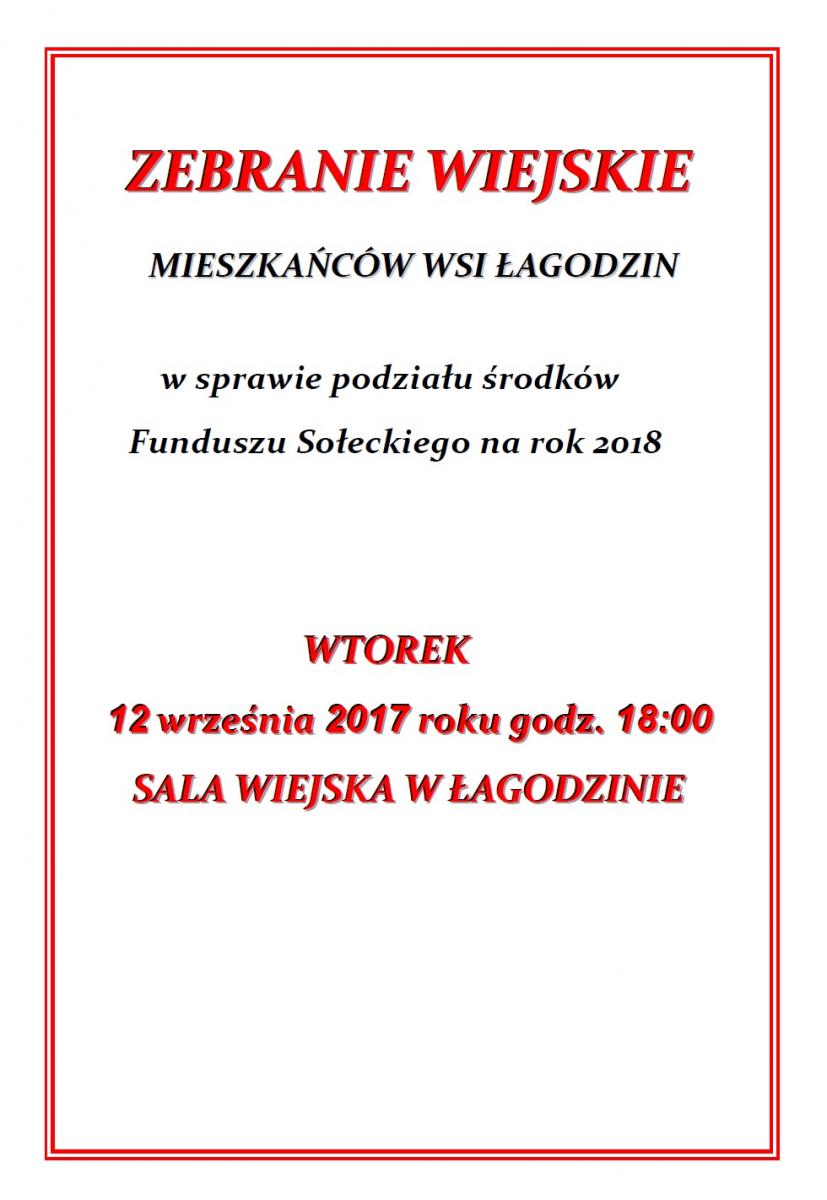 ZEBRANIE WIEJSKIE

MIESZKAŃCÓW WSI ŁAGODZIN

w sprawie podziału środków

Funduszu Sołeckiego na rok 2018

WTOREK

12 września 2017 roku godz. 18:00

SALA WIEJSKA W ŁAGODZINIE